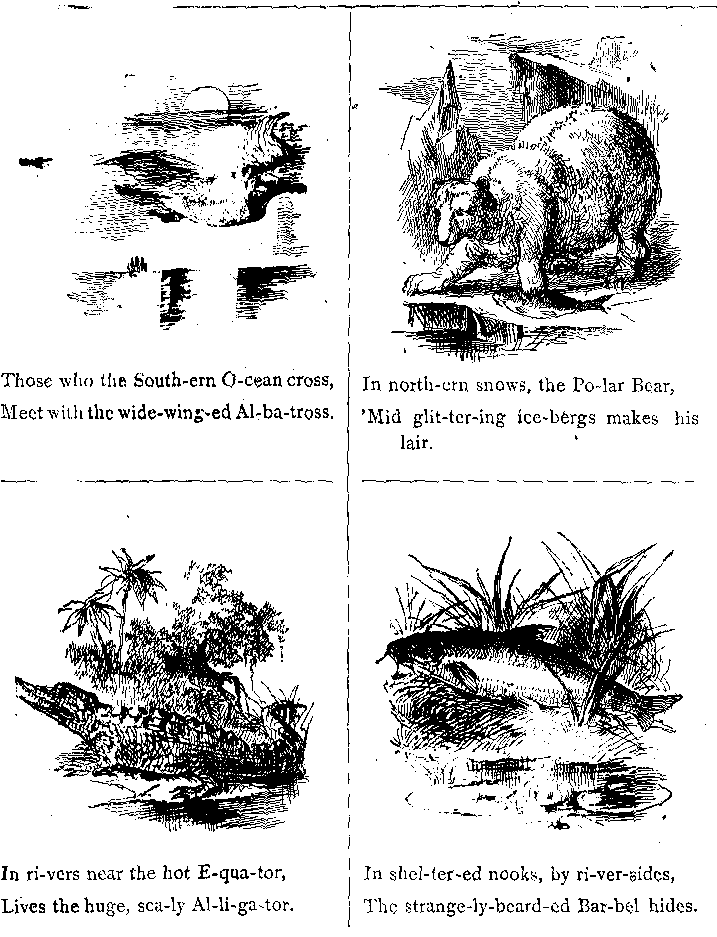 Those who the South-ern O-cean cross,
Meet with the wide-wing-ed Al-ba-tross.

In north-ern snows, the Po-lar Bear,
'Mid glit-ter-ing ice-bergs makes his lair.

In ri-vers near the hot E-qua-tor,
Lives the huge, sca-ly Al-li-ga-tor.

In shel-ter-ed nooks, by ri-ver-sides,
The strange-ly-beard-ed Bar-bel hides.